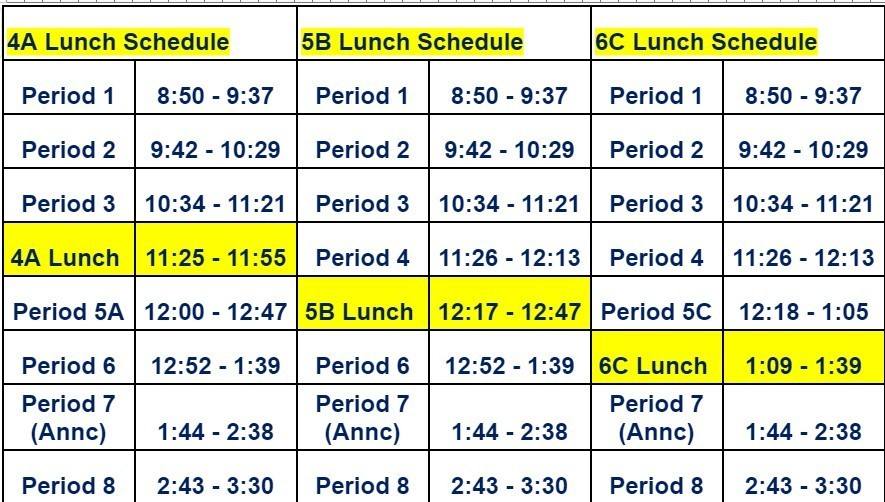 | 4A Lunch Schedule | | 5B Lunch Schedule | | 6C Lunch Schedule | |
|---|---|---|---|---|---|
| Period 1 | 8:50 - 9:37 | Period 1 | 8:50 - 9:37 | Period 1 | 8:50 - 9:37 |
| Period 2 | 9:42 - 10:29 | Period 2 | 9:42 - 10:29 | Period 2 | 9:42 - 10:29 |
| Period 3 | 10:34 - 11:21 | Period 3 | 10:34 - 11:21 | Period 3 | 10:34 - 11:21 |
| 4A Lunch | 11:25 - 11:55 | Period 4 | 11:26 - 12:13 | Period 4 | 11:26 - 12:13 |
| Period 5A | 12:00 - 12:47 | 5B Lunch | 12:17 - 12:47 | Period 5C | 12:18 - 1:05 |
| Period 6 | 12:52 - 1:39 | Period 6 | 12:52 - 1:39 | 6C Lunch | 1:09 - 1:39 |
| Period 7 (Annc) | 1:44 - 2:38 | Period 7 (Annc) | 1:44 - 2:38 | Period 7 (Annc) | 1:44 - 2:38 |
| Period 8 | 2:43 - 3:30 | Period 8 | 2:43 - 3:30 | Period 8 | 2:43 - 3:30 |